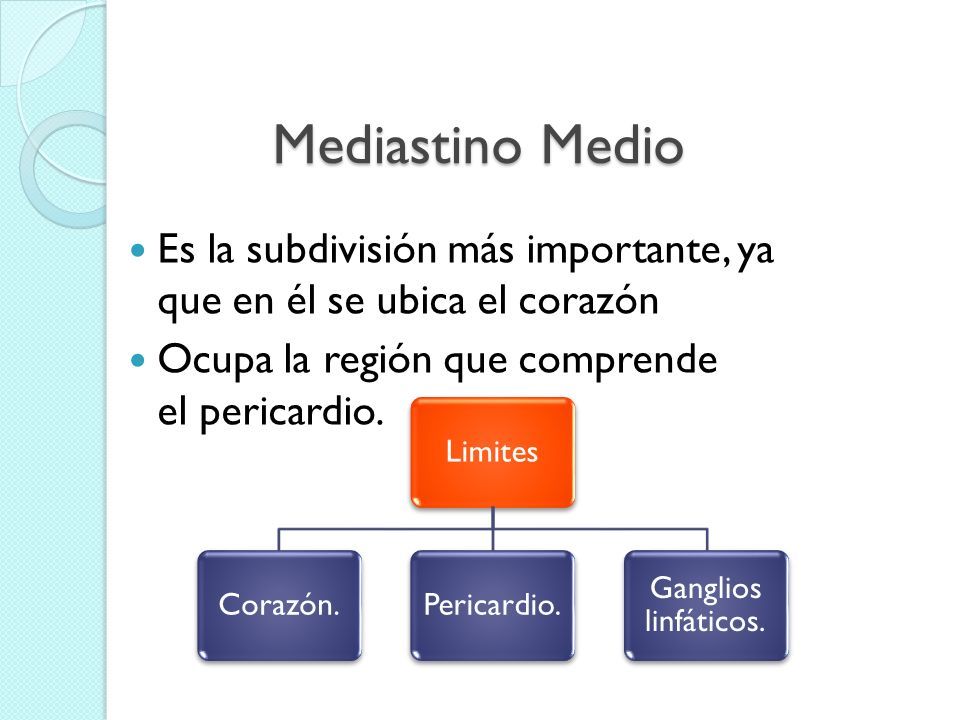 Mediastino Medio

Es la subdivisión más importante, ya que en él se ubica el corazón

Ocupa la región que comprende el pericardio.

Limites

Corazón.

Pericardio.

Ganglios linfáticos.